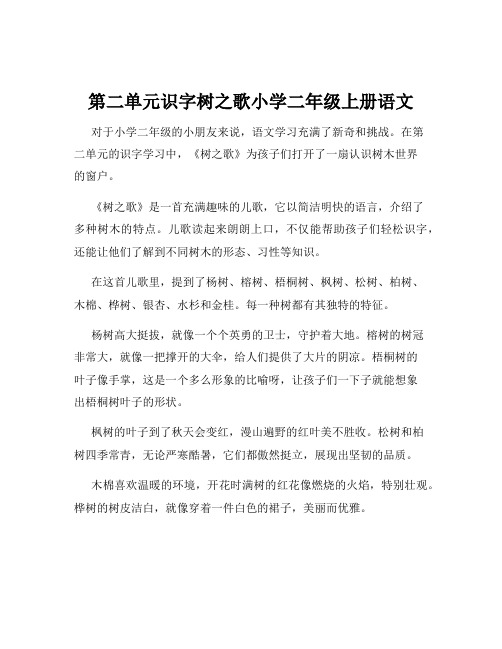 第二单元识字树之歌小学二年级上册语文

对于小学二年级的小朋友来说，语文学习充满了新奇和挑战。在第二单元的识字学习中，《树之歌》为孩子们打开了一扇认识树木世界的窗户。

《树之歌》是一首充满趣味的儿歌，它以简洁明快的语言，介绍了多种树木的特点。儿歌读起来朗朗上口，不仅能帮助孩子们轻松识字，还能让他们了解到不同树木的形态、习性等知识。

在这首儿歌里，提到了杨树、榕树、梧桐树、枫树、松树、柏树、木棉、桦树、银杏、水杉和金桂。每一种树都有其独特的特征。

杨树高大挺拔，就像一个个英勇的卫士，守护着大地。榕树的树冠非常大，就像一把撑开的大伞，给人们提供了大片的阴凉。梧桐树的叶子像手掌，这是一个多么形象的比喻呀，让孩子们一下子就能想象出梧桐树叶子的形状。

枫树的叶子到了秋天会变红，漫山遍野的红叶美不胜收。松树和柏树四季常青，无论严寒酷暑，它们都傲然挺立，展现出坚韧的品质。

木棉喜欢温暖的环境，开花时满树的红花像燃烧的火焰，特别壮观。桦树的树皮洁白，就像穿着一件白色的裙子，美丽而优雅。